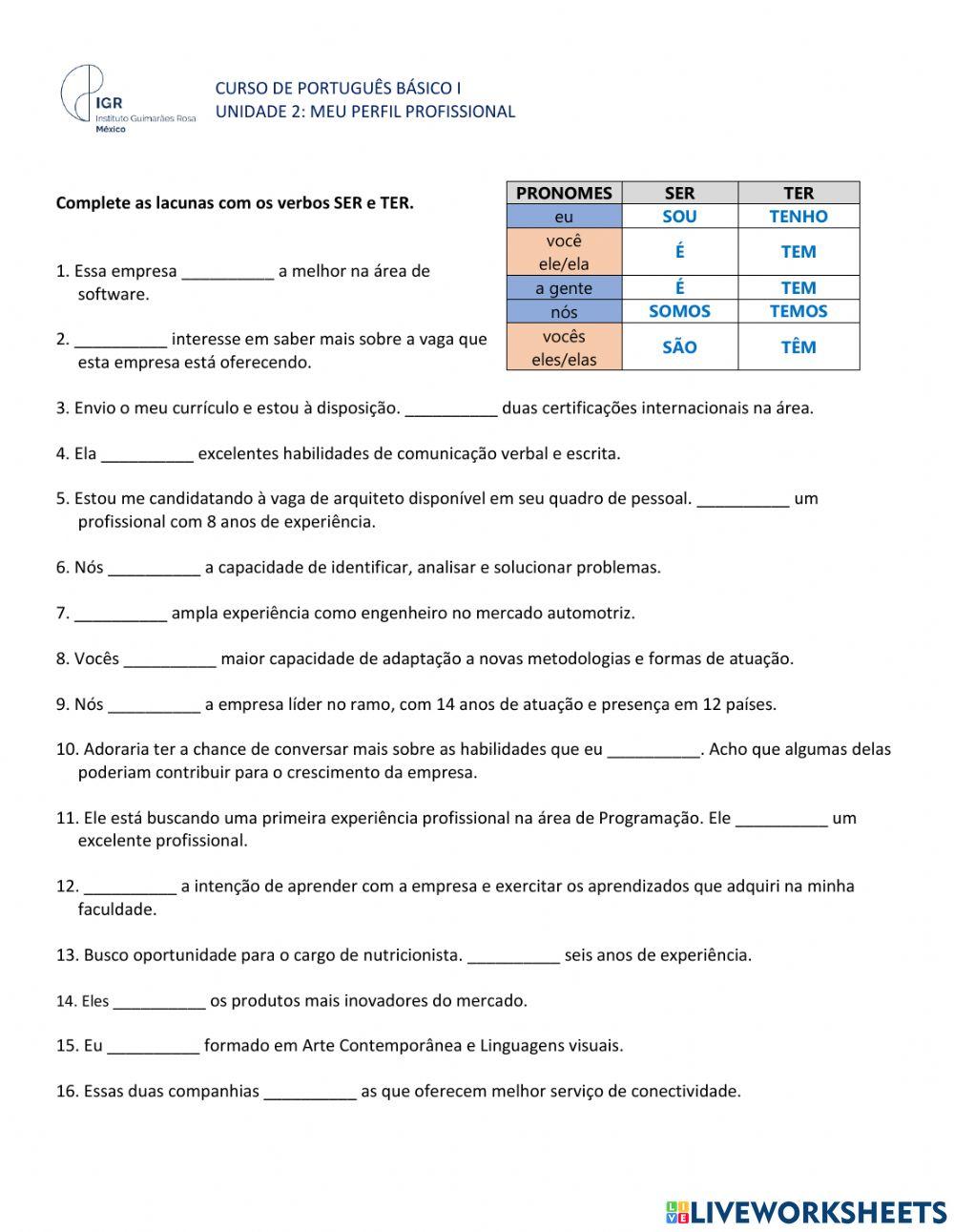 IGR
Instituto Guimarães Rosa
México

CURSO DE PORTUGUÊS BÁSICO I
UNIDADE 2: MEU PERFIL PROFISSIONAL

Complete as lacunas com os verbos SER e TER.

| PRONOMES | SER | TER |
|---|---|---|
| eu | SOU | TENHO |
| você ele/ela | É | TEM |
| a gente | É | TEM |
| nós | SOMOS | TEMOS |
| vocês eles/elas | SÃO | TÊM |

1. Essa empresa __________ a melhor na área de software.

2. __________ interesse em saber mais sobre a vaga que esta empresa está oferecendo.

3. Envio o meu currículo e estou à disposição. __________ duas certificações internacionais na área.

4. Ela __________ excelentes habilidades de comunicação verbal e escrita.

5. Estou me candidatando à vaga de arquiteto disponível em seu quadro de pessoal. __________ um profissional com 8 anos de experiência.

6. Nós __________ a capacidade de identificar, analisar e solucionar problemas.

7. __________ ampla experiência como engenheiro no mercado automotriz.

8. Vocês __________ maior capacidade de adaptação a novas metodologias e formas de atuação.

9. Nós __________ a empresa líder no ramo, com 14 anos de atuação e presença em 12 países.

10. Adoraria ter a chance de conversar mais sobre as habilidades que eu __________. Acho que algumas delas poderiam contribuir para o crescimento da empresa.

11. Ele está buscando uma primeira experiência profissional na área de Programação. Ele __________ um excelente profissional.

12. __________ a intenção de aprender com a empresa e exercitar os aprendizados que adquiri na minha faculdade.

13. Busco oportunidade para o cargo de nutricionista. __________ seis anos de experiência.

14. Eles __________ os produtos mais inovadores do mercado.

15. Eu __________ formado em Arte Contemporânea e Linguagens visuais.

16. Essas duas companhias __________ as que oferecem melhor serviço de conectividade.

LIVEWORKSHEETS